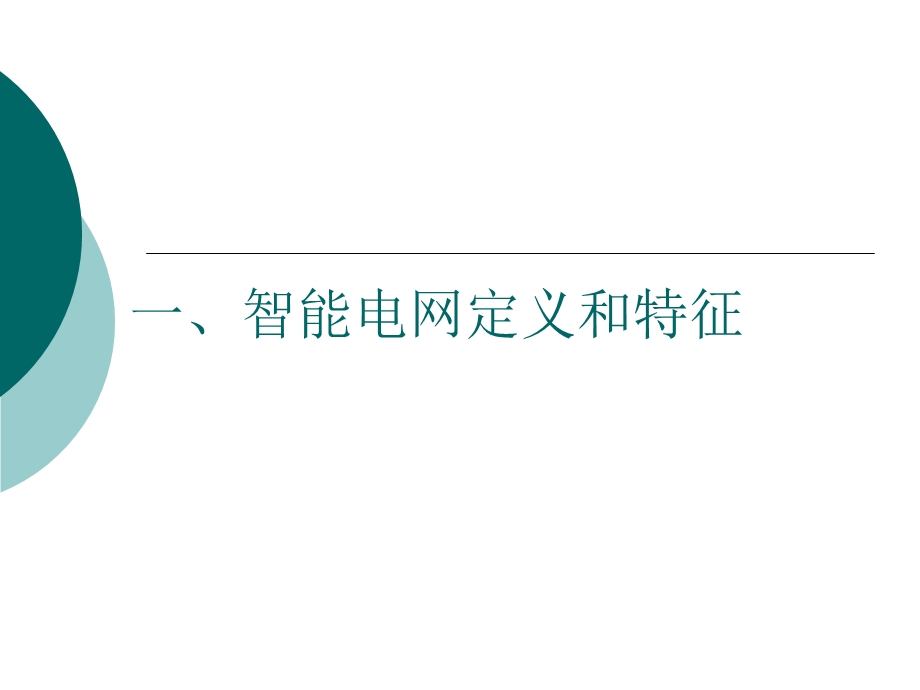 一、智能电网定义和特征